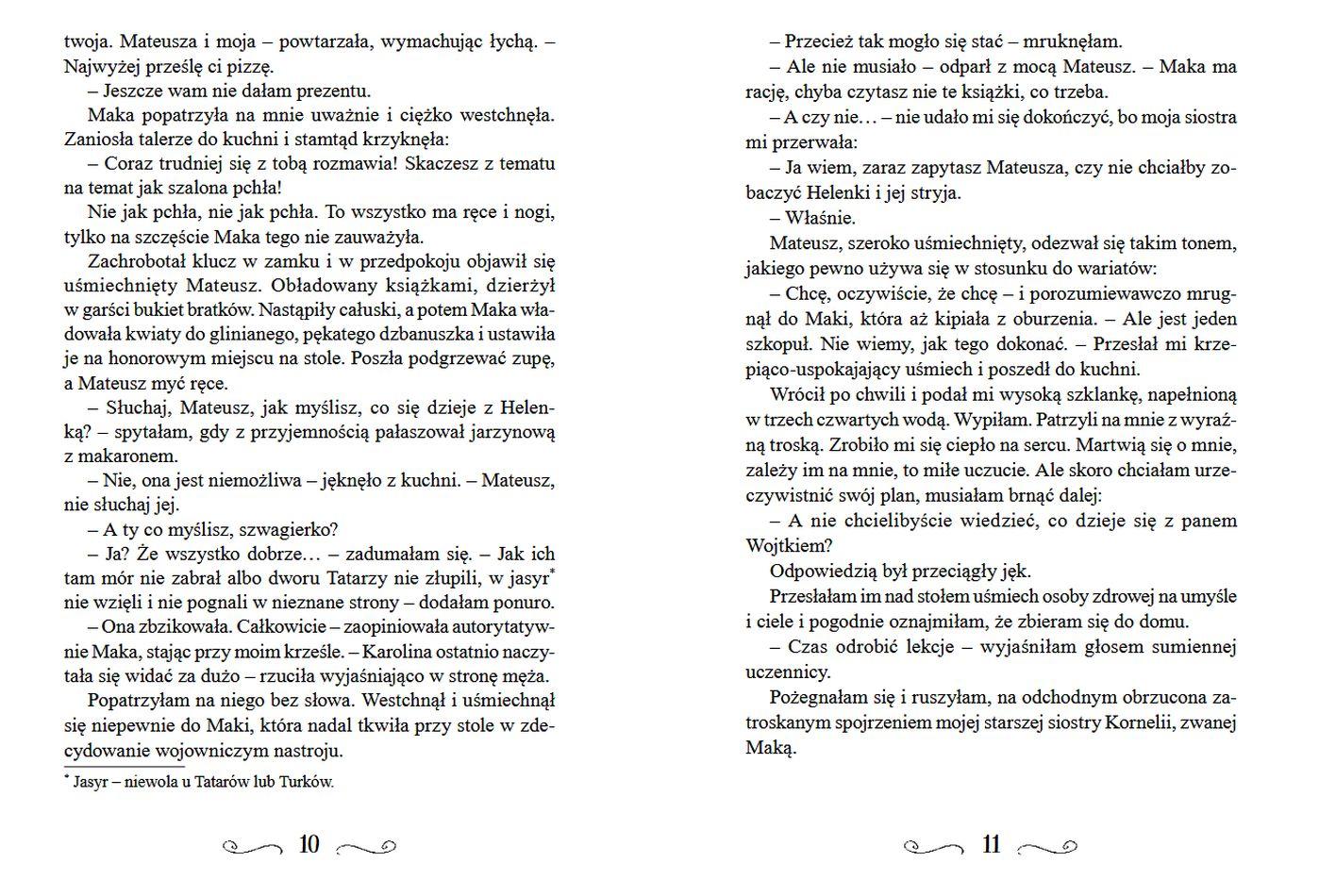 twoja. Mateusza i moja – powtarzała, wymachując łychą. – Najwyżej prześlę ci pizzę.

– Jeszcze wam nie dałam prezentu.

Maka popatrzyła na mnie uważnie i ciężko westchnęła. Zaniosła talerze do kuchni i stamtąd krzyknęła:

– Coraz trudniej się z tobą rozmawia! Skaczesz z tematu na temat jak szalona pchła!

Nie jak pchła, nie jak pchła. To wszystko ma ręce i nogi, tylko na szczęście Maka tego nie zauważyła.

Zachrobotał klucz w zamku i w przedpokoju objawił się uśmiechnięty Mateusz. Obładowany książkami, dzierżył w garści bukiet bratków. Nastąpiły całuski, a potem Maka władowała kwiaty do glinianego, pękatego dzbanuszka i ustawiła je na honorowym miejscu na stole. Poszła podgrzewać zupę, a Mateusz myć ręce.

– Słuchaj, Mateusz, jak myślisz, co się dzieje z Helenką? – spytałam, gdy z przyjemnością pałaszował jarzynową z makaronem.

– Nie, ona jest niemożliwa – jęknęło z kuchni. – Mateusz, nie słuchaj jej.

– A ty co myślisz, szwagierko?

– Ja? Że wszystko dobrze… – zadumałam się. – Jak ich tam mór nie zabrał albo dworu Tatarzy nie złupili, w jasyr* nie wzięli i nie pognali w nieznane strony – dodałam ponuro.

– Ona zbzikowała. Całkowicie – zaopiniowała autorytatywnie Maka, stając przy moim krześle. – Karolina ostatnio naczytała się widać za dużo – rzuciła wyjaśniająco w stronę męża.

Popatrzyłam na niego bez słowa. Westchnął i uśmiechnął się niepewnie do Maki, która nadal tkwiła przy stole w zdecydowanie wojowniczym nastroju.

* Jasyr – niewola u Tatarów lub Turków.

10

– Przecież tak mogło się stać – mruknęłam.

– Ale nie musiało – odparł z mocą Mateusz. – Maka ma rację, chyba czytasz nie te książki, co trzeba.

– A czy nie… – nie udało mi się dokończyć, bo moja siostra mi przerwała:

– Ja wiem, zaraz zapytasz Mateusza, czy nie chciałby zobaczyć Helenki i jej stryja.

– Właśnie.

Mateusz, szeroko uśmiechnięty, odezwał się takim tonem, jakiego pewno używa się w stosunku do wariatów:

– Chcę, oczywiście, że chcę – i porozumiewawczo mrugnął do Maki, która aż kipiała z oburzenia. – Ale jest jeden szkopuł. Nie wiemy, jak tego dokonać. – Przesłał mi krzepiąco-uspokajający uśmiech i poszedł do kuchni.

Wrócił po chwili i podał mi wysoką szklankę, napełnioną w trzech czwartych wodą. Wypiłam. Patrzyli na mnie z wyraźną troską. Zrobiło mi się ciepło na sercu. Martwią się o mnie, zależy im na mnie, to miłe uczucie. Ale skoro chciałam urzeczywistnić swój plan, musiałam brnąć dalej:

– A nie chcielibyście wiedzieć, co dzieje się z panem Wojtkiem?

Odpowiedzią był przeciągły jęk.

Przesłałam im nad stołem uśmiech osoby zdrowej na umyśle i ciele i pogodnie oznajmiłam, że zbieram się do domu.

– Czas odrobić lekcje – wyjaśniłam głosem sumiennej uczennicy.

Pożegnałam się i ruszyłam, na odchodnym obrzucona zatroskanym spojrzeniem mojej starszej siostry Kornelii, zwanej Maką.

11